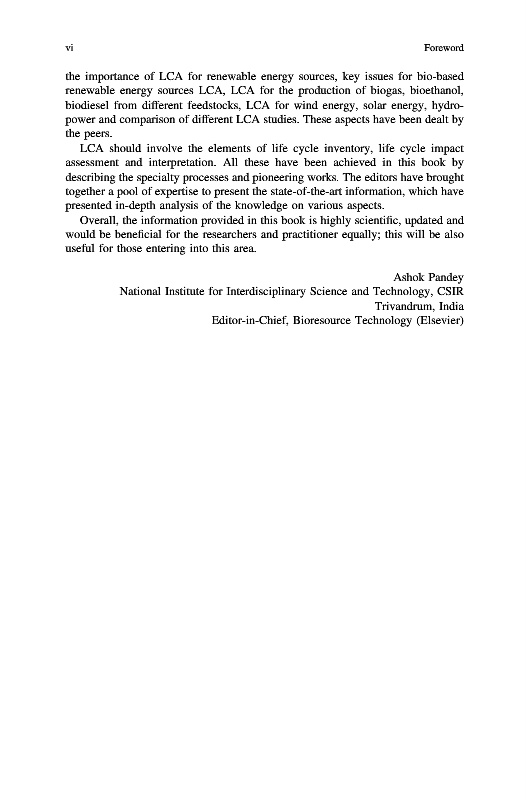 vi Foreword

the importance of LCA for renewable energy sources, key issues for bio-based renewable energy sources LCA, LCA for the production of biogas, bioethanol, biodiesel from different feedstocks, LCA for wind energy, solar energy, hydropower and comparison of different LCA studies. These aspects have been dealt by the peers.

LCA should involve the elements of life cycle inventory, life cycle impact assessment and interpretation. All these have been achieved in this book by describing the specialty processes and pioneering works. The editors have brought together a pool of expertise to present the state-of-the-art information, which have presented in-depth analysis of the knowledge on various aspects.

Overall, the information provided in this book is highly scientific, updated and would be beneficial for the researchers and practitioner equally; this will be also useful for those entering into this area.

Ashok Pandey
National Institute for Interdisciplinary Science and Technology, CSIR
Trivandrum, India
Editor-in-Chief, Bioresource Technology (Elsevier)